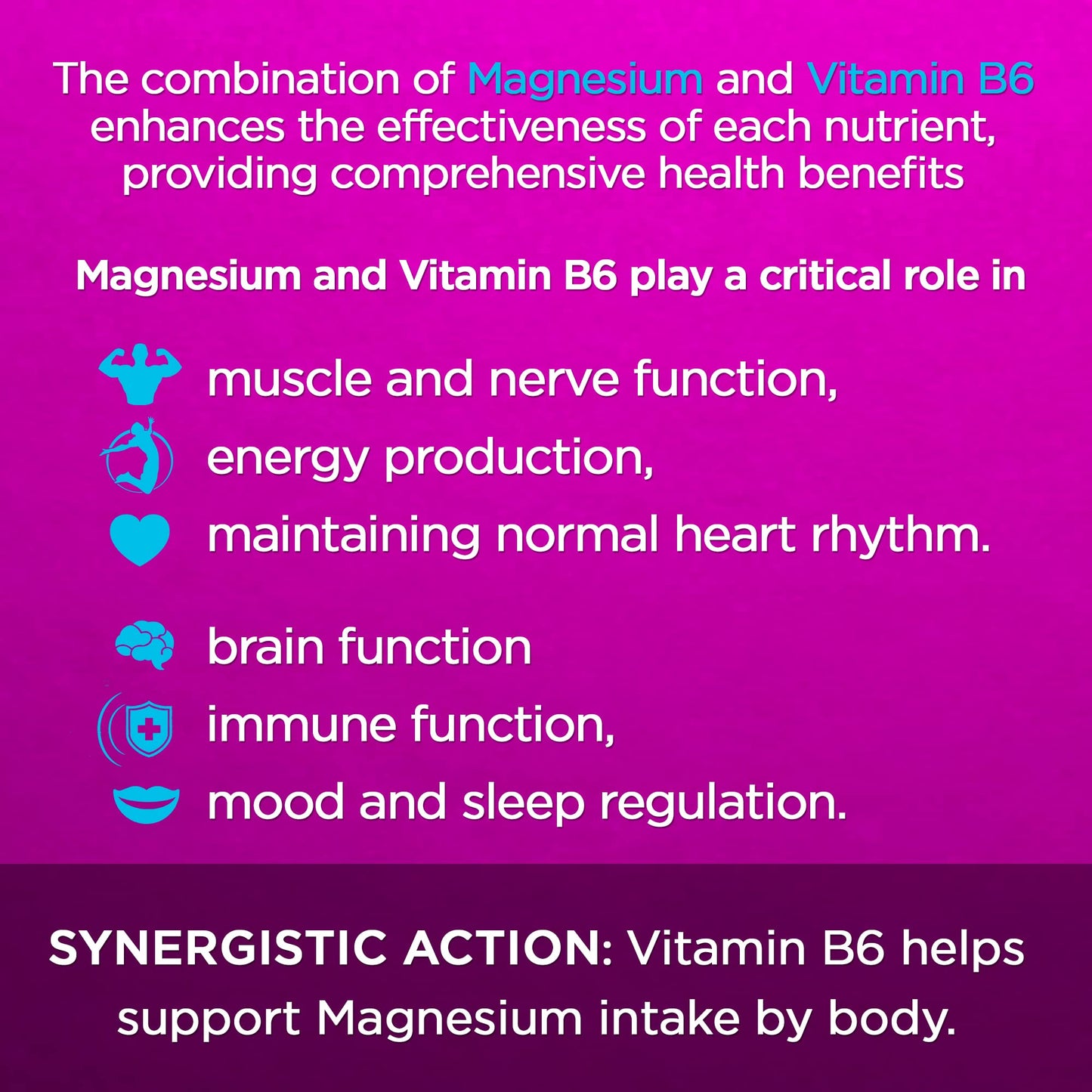 The combination of Magnesium and Vitamin B6 enhances the effectiveness of each nutrient, providing comprehensive health benefits

Magnesium and Vitamin B6 play a critical role in

muscle and nerve function,

energy production,

maintaining normal heart rhythm.

brain function

immune function,

mood and sleep regulation.

SYNERGISTIC ACTION: Vitamin B6 helps support Magnesium intake by body.